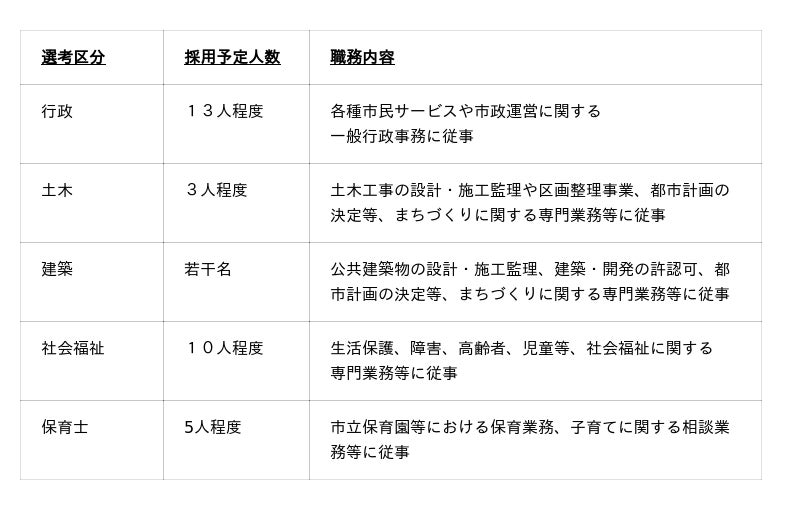 | 選考区分 | 採用予定人数 | 職務内容 |
|---|---|---|
| 行政 | １３人程度 | 各種市民サービスや市政運営に関する一般行政事務に従事 |
| 土木 | ３人程度 | 土木工事の設計・施工監理や区画整理事業、都市計画の決定等、まちづくりに関する専門業務等に従事 |
| 建築 | 若干名 | 公共建築物の設計・施工監理、建築・開発の許認可、都市計画の決定等、まちづくりに関する専門業務等に従事 |
| 社会福祉 | １０人程度 | 生活保護、障害、高齢者、児童等、社会福祉に関する専門業務等に従事 |
| 保育士 | 5人程度 | 市立保育園等における保育業務、子育てに関する相談業務等に従事 |